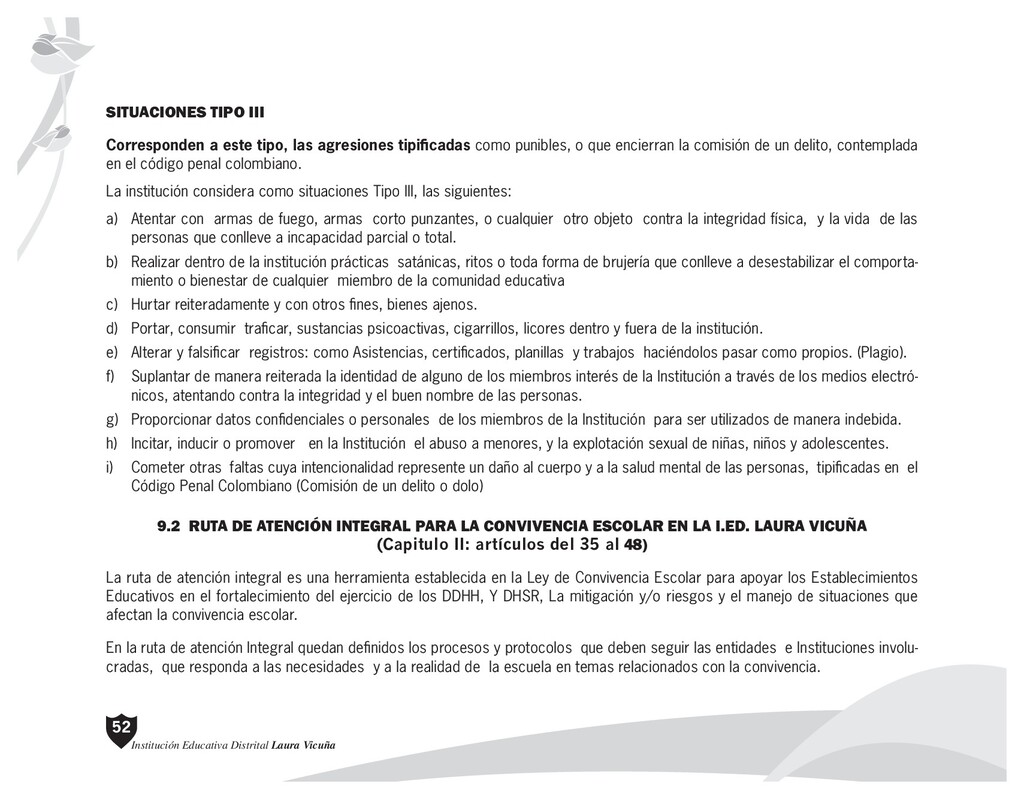 SITUACIONES TIPO III

Corresponden a este tipo, las agresiones tipificadas como punibles, o que encierran la comisión de un delito, contemplada en el código penal colombiano.

La institución considera como situaciones Tipo III, las siguientes:

a) Atentar con armas de fuego, armas corto punzantes, o cualquier otro objeto contra la integridad física, y la vida de las personas que conlleve a incapacidad parcial o total.
b) Realizar dentro de la institución prácticas satánicas, ritos o toda forma de brujería que conlleve a desestabilizar el comportamiento o bienestar de cualquier miembro de la comunidad educativa
c) Hurtar reiteradamente y con otros fines, bienes ajenos.
d) Portar, consumir traficar, sustancias psicoactivas, cigarrillos, licores dentro y fuera de la institución.
e) Alterar y falsificar registros: como Asistencias, certificados, planillas y trabajos haciéndolos pasar como propios. (Plagio).
f) Suplantar de manera reiterada la identidad de alguno de los miembros interés de la Institución a través de los medios electrónicos, atentando contra la integridad y el buen nombre de las personas.
g) Proporcionar datos confidenciales o personales de los miembros de la Institución para ser utilizados de manera indebida.
h) Incitar, inducir o promover en la Institución el abuso a menores, y la explotación sexual de niñas, niños y adolescentes.
i) Cometer otras faltas cuya intencionalidad represente un daño al cuerpo y a la salud mental de las personas, tipificadas en el Código Penal Colombiano (Comisión de un delito o dolo)

9.2 RUTA DE ATENCIÓN INTEGRAL PARA LA CONVIVENCIA ESCOLAR EN LA I.ED. LAURA VICUÑA
(Capitulo II: artículos del 35 al 48)

La ruta de atención integral es una herramienta establecida en la Ley de Convivencia Escolar para apoyar los Establecimientos Educativos en el fortalecimiento del ejercicio de los DDHH, Y DHSR, La mitigación y/o riesgos y el manejo de situaciones que afectan la convivencia escolar.

En la ruta de atención Integral quedan definidos los procesos y protocolos que deben seguir las entidades e Instituciones involucradas, que responda a las necesidades y a la realidad de la escuela en temas relacionados con la convivencia.

52
Institución Educativa Distrital Laura Vicuña